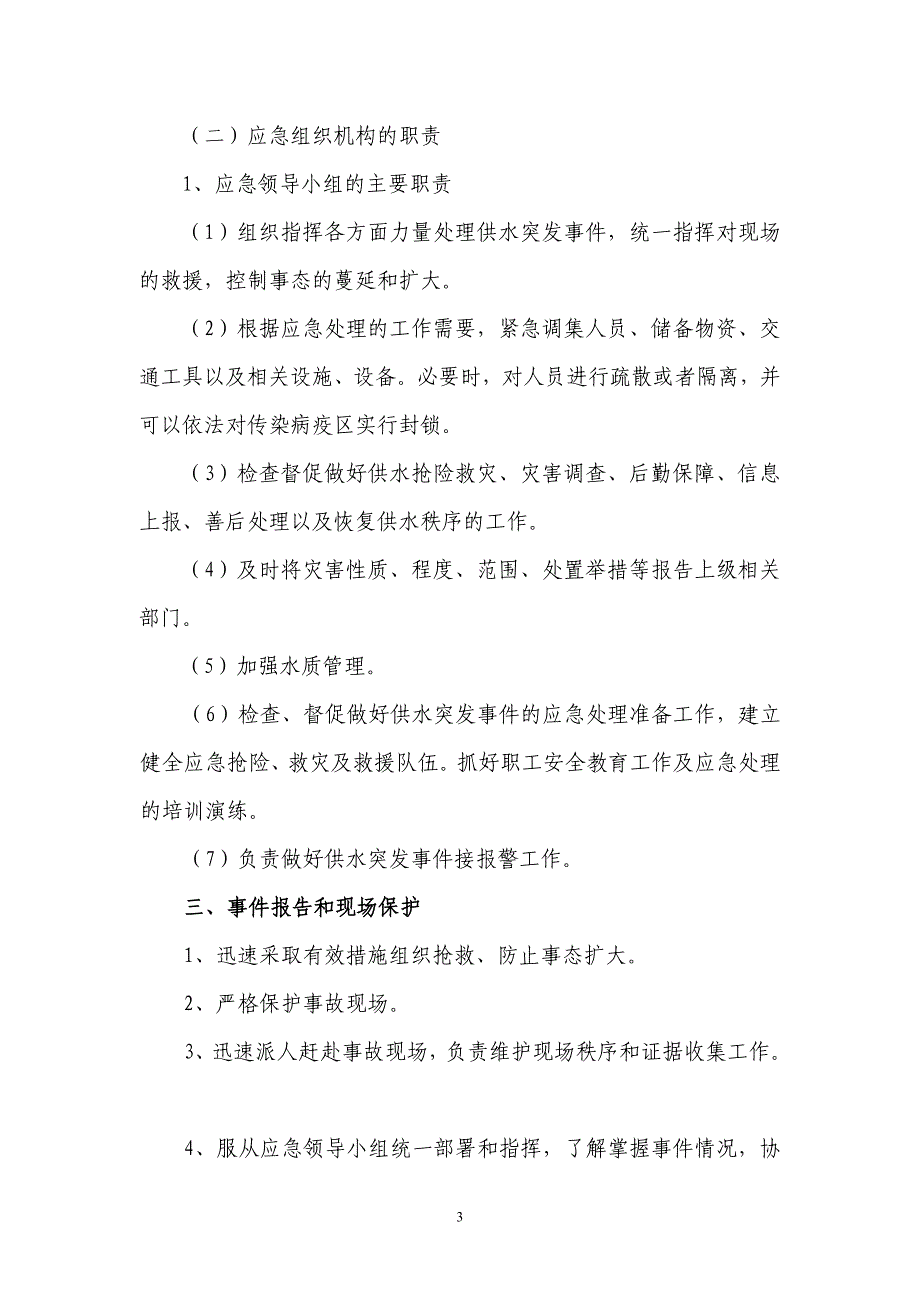 （二）应急组织机构的职责

1、应急领导小组的主要职责

（1）组织指挥各方面力量处理供水突发事件，统一指挥对现场的救援，控制事态的蔓延和扩大。

（2）根据应急处理的工作需要，紧急调集人员、储备物资、交通工具以及相关设施、设备。必要时，对人员进行疏散或者隔离，并可以依法对传染病疫区实行封锁。

（3）检查督促做好供水抢险救灾、灾害调查、后勤保障、信息上报、善后处理以及恢复供水秩序的工作。

（4）及时将灾害性质、程度、范围、处置举措等报告上级相关部门。

（5）加强水质管理。

（6）检查、督促做好供水突发事件的应急处理准备工作，建立健全应急抢险、救灾及救援队伍。抓好职工安全教育工作及应急处理的培训演练。

（7）负责做好供水突发事件接报警工作。

三、事件报告和现场保护

1、迅速采取有效措施组织抢救、防止事态扩大。

2、严格保护事故现场。

3、迅速派人赶赴事故现场，负责维护现场秩序和证据收集工作。

4、服从应急领导小组统一部署和指挥，了解掌握事件情况，协

3